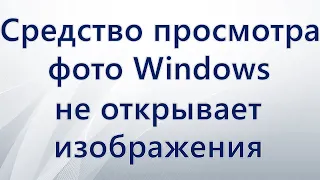 Средство просмотра фото Windows не открывает изображения